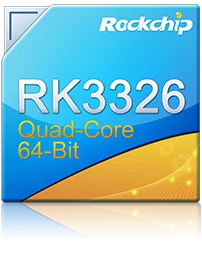 Rockchip

RK3326
Quad-Core
64-Bit